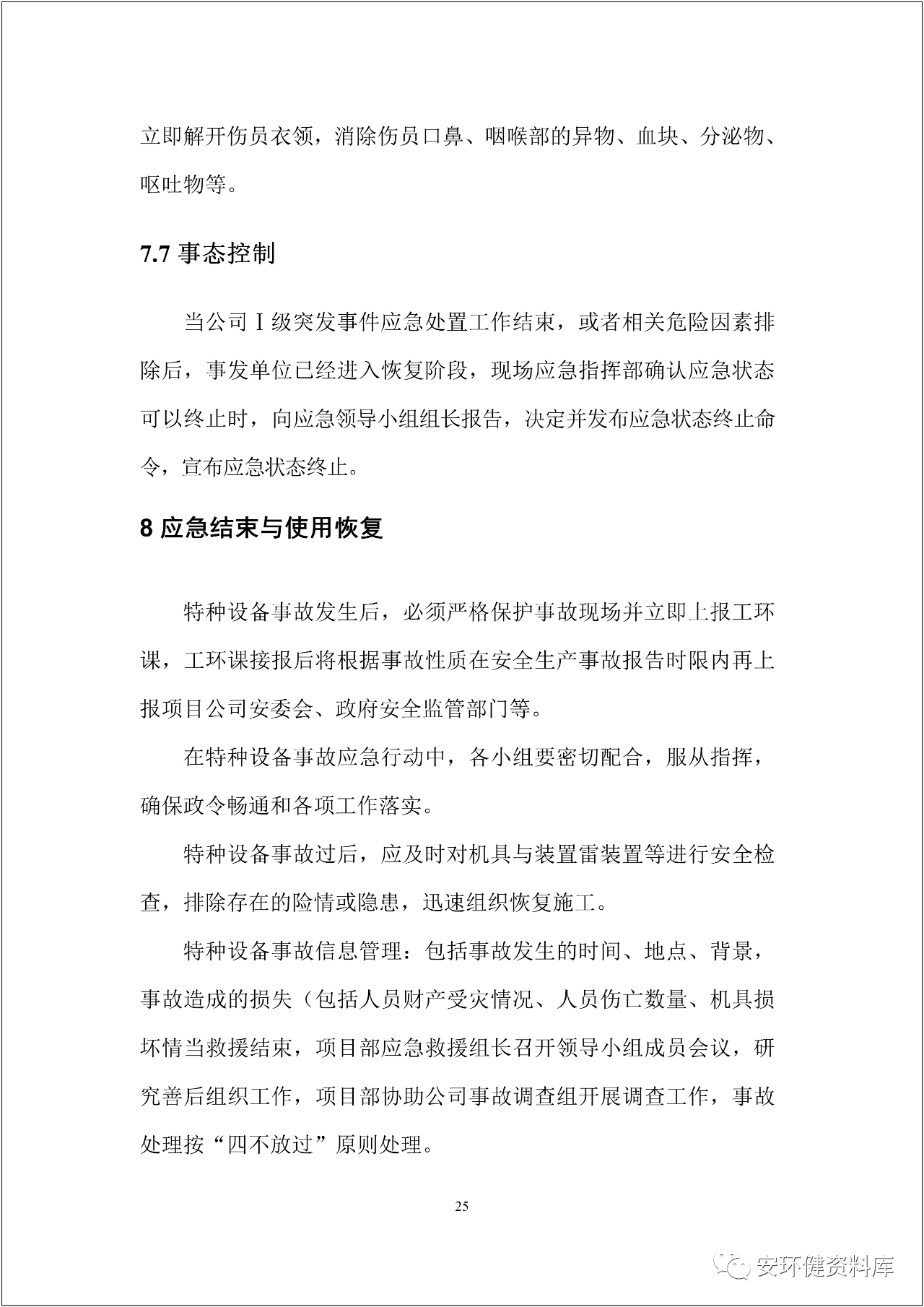 立即解开伤员衣领，消除伤员口鼻、咽喉部的异物、血块、分泌物、呕吐物等。

7.7 事态控制

当公司Ⅰ级突发事件应急处置工作结束，或者相关危险因素排除后，事发单位已经进入恢复阶段，现场应急指挥部确认应急状态可以终止时，向应急领导小组组长报告，决定并发布应急状态终止命令，宣布应急状态终止。

8 应急结束与使用恢复

特种设备事故发生后，必须严格保护事故现场并立即上报工环课，工环课接报后将根据事故性质在安全生产事故报告时限内再上报项目公司安委会、政府安全监管部门等。

在特种设备事故应急行动中，各小组要密切配合，服从指挥，确保政令畅通和各项工作落实。

特种设备事故过后，应及时对机具与装置雷装置等进行安全检查，排除存在的险情或隐患，迅速组织恢复施工。

特种设备事故信息管理：包括事故发生的时间、地点、背景，事故造成的损失（包括人员财产受灾情况、人员伤亡数量、机具损坏情当救援结束，项目部应急救援组长召开领导小组成员会议，研究善后组织工作，项目部协助公司事故调查组开展调查工作，事故处理按“四不放过”原则处理。

25

安环健资料库